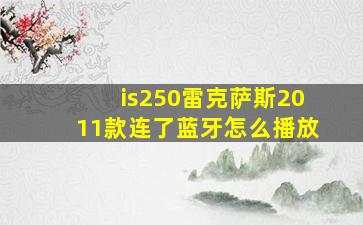 is250雷克萨斯2011款连了蓝牙怎么播放